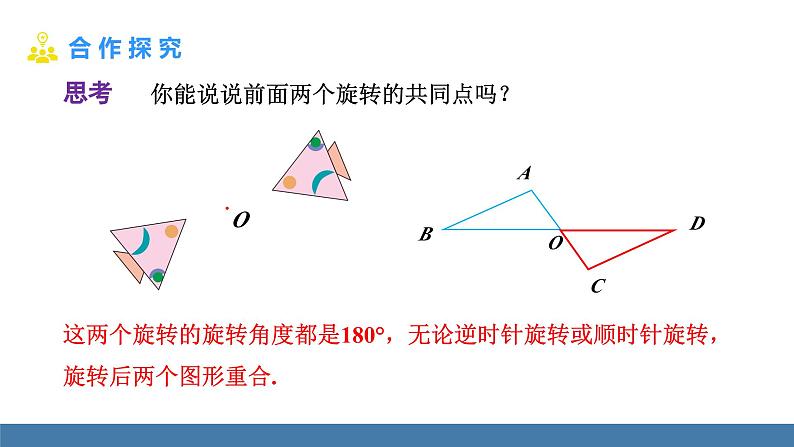 合作探究

思考　你能说说前面两个旋转的共同点吗？

O

A
B
O
D
C

这两个旋转的旋转角度都是180°，无论逆时针旋转或顺时针旋转，旋转后两个图形重合.